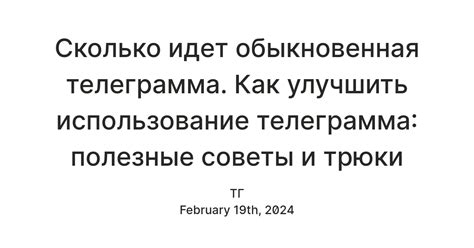 Сколько идет обыкновенная телеграмма. Как улучшить использование телеграмма: полезные советы и трюки

ТГ
February 19th, 2024